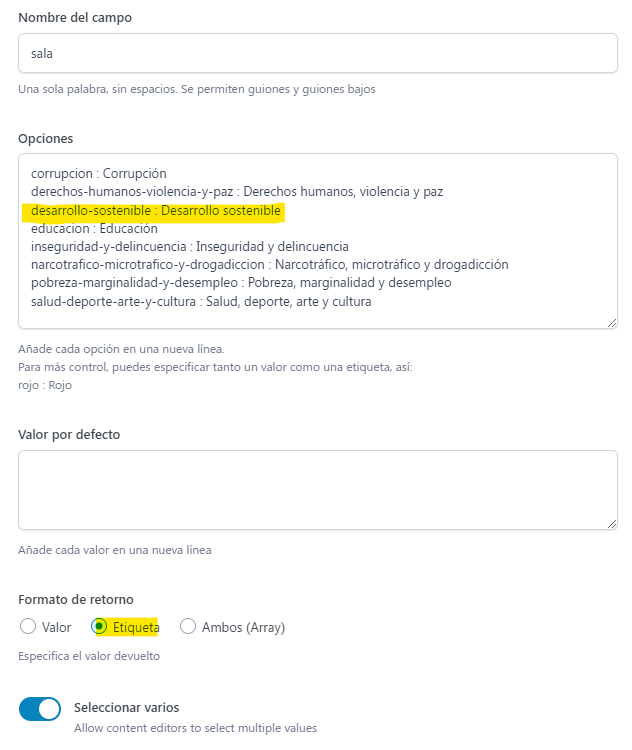 Nombre del campo

sala

Una sola palabra, sin espacios. Se permiten guiones y guiones bajos

Opciones

corrupcion : Corrupción
derechos-humanos-violencia-y-paz : Derechos humanos, violencia y paz
desarrollo-sostenible : Desarrollo sostenible
educacion : Educación
inseguridad-y-delincuencia : Inseguridad y delincuencia
narcotrafico-microtrafico-y-drogadiccion : Narcotráfico, microtráfico y drogadicción
pobreza-marginalidad-y-desempleo : Pobreza, marginalidad y desempleo
salud-deporte-arte-y-cultura : Salud, deporte, arte y cultura

Añade cada opción en una nueva línea.
Para más control, puedes especificar tanto un valor como una etiqueta, así:
rojo : Rojo

Valor por defecto

Añade cada valor en una nueva línea

Formato de retorno

Valor Etiqueta Ambos (Array)

Especifica el valor devuelto

Seleccionar varios
Allow content editors to select multiple values